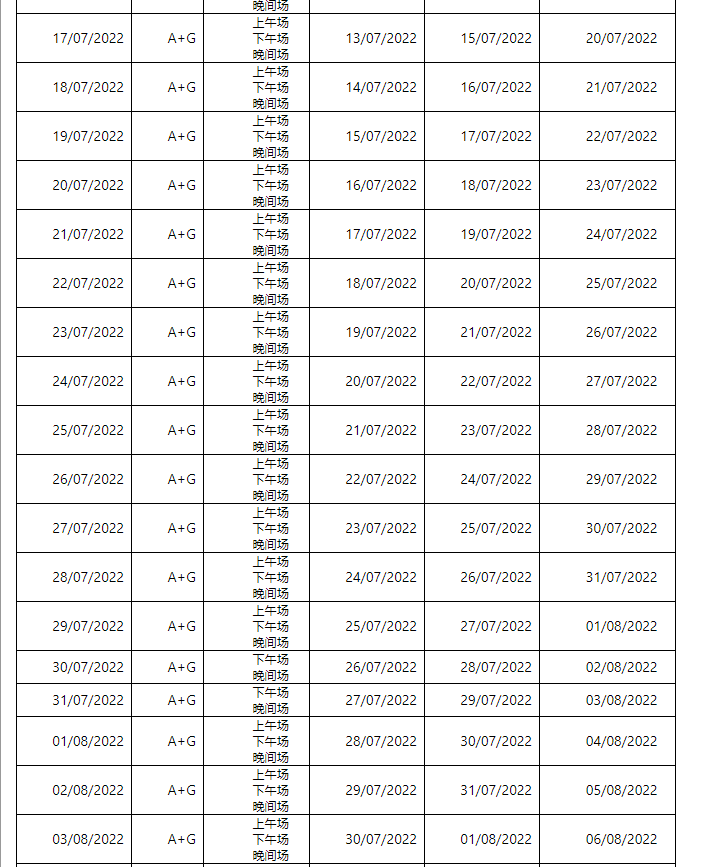 |  |  | 晚间场 |  |  |  |
|---|---|---|---|---|---|
| 17/07/2022 | A+G | 上午场 下午场 晚间场 | 13/07/2022 | 15/07/2022 | 20/07/2022 |
| 18/07/2022 | A+G | 上午场 下午场 晚间场 | 14/07/2022 | 16/07/2022 | 21/07/2022 |
| 19/07/2022 | A+G | 上午场 下午场 晚间场 | 15/07/2022 | 17/07/2022 | 22/07/2022 |
| 20/07/2022 | A+G | 上午场 下午场 晚间场 | 16/07/2022 | 18/07/2022 | 23/07/2022 |
| 21/07/2022 | A+G | 上午场 下午场 晚间场 | 17/07/2022 | 19/07/2022 | 24/07/2022 |
| 22/07/2022 | A+G | 上午场 下午场 晚间场 | 18/07/2022 | 20/07/2022 | 25/07/2022 |
| 23/07/2022 | A+G | 上午场 下午场 晚间场 | 19/07/2022 | 21/07/2022 | 26/07/2022 |
| 24/07/2022 | A+G | 上午场 下午场 晚间场 | 20/07/2022 | 22/07/2022 | 27/07/2022 |
| 25/07/2022 | A+G | 上午场 下午场 晚间场 | 21/07/2022 | 23/07/2022 | 28/07/2022 |
| 26/07/2022 | A+G | 上午场 下午场 晚间场 | 22/07/2022 | 24/07/2022 | 29/07/2022 |
| 27/07/2022 | A+G | 上午场 下午场 晚间场 | 23/07/2022 | 25/07/2022 | 30/07/2022 |
| 28/07/2022 | A+G | 上午场 下午场 晚间场 | 24/07/2022 | 26/07/2022 | 31/07/2022 |
| 29/07/2022 | A+G | 上午场 下午场 晚间场 | 25/07/2022 | 27/07/2022 | 01/08/2022 |
| 30/07/2022 | A+G | 下午场 晚间场 | 26/07/2022 | 28/07/2022 | 02/08/2022 |
| 31/07/2022 | A+G | 下午场 晚间场 | 27/07/2022 | 29/07/2022 | 03/08/2022 |
| 01/08/2022 | A+G | 上午场 下午场 晚间场 | 28/07/2022 | 30/07/2022 | 04/08/2022 |
| 02/08/2022 | A+G | 上午场 下午场 晚间场 | 29/07/2022 | 31/07/2022 | 05/08/2022 |
| 03/08/2022 | A+G | 上午场 下午场 晚间场 | 30/07/2022 | 01/08/2022 | 06/08/2022 |